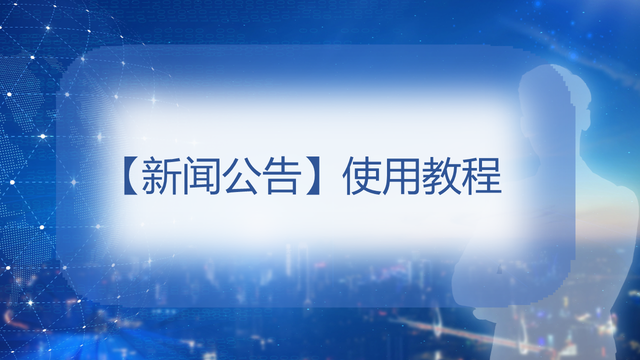 【新闻公告】使用教程